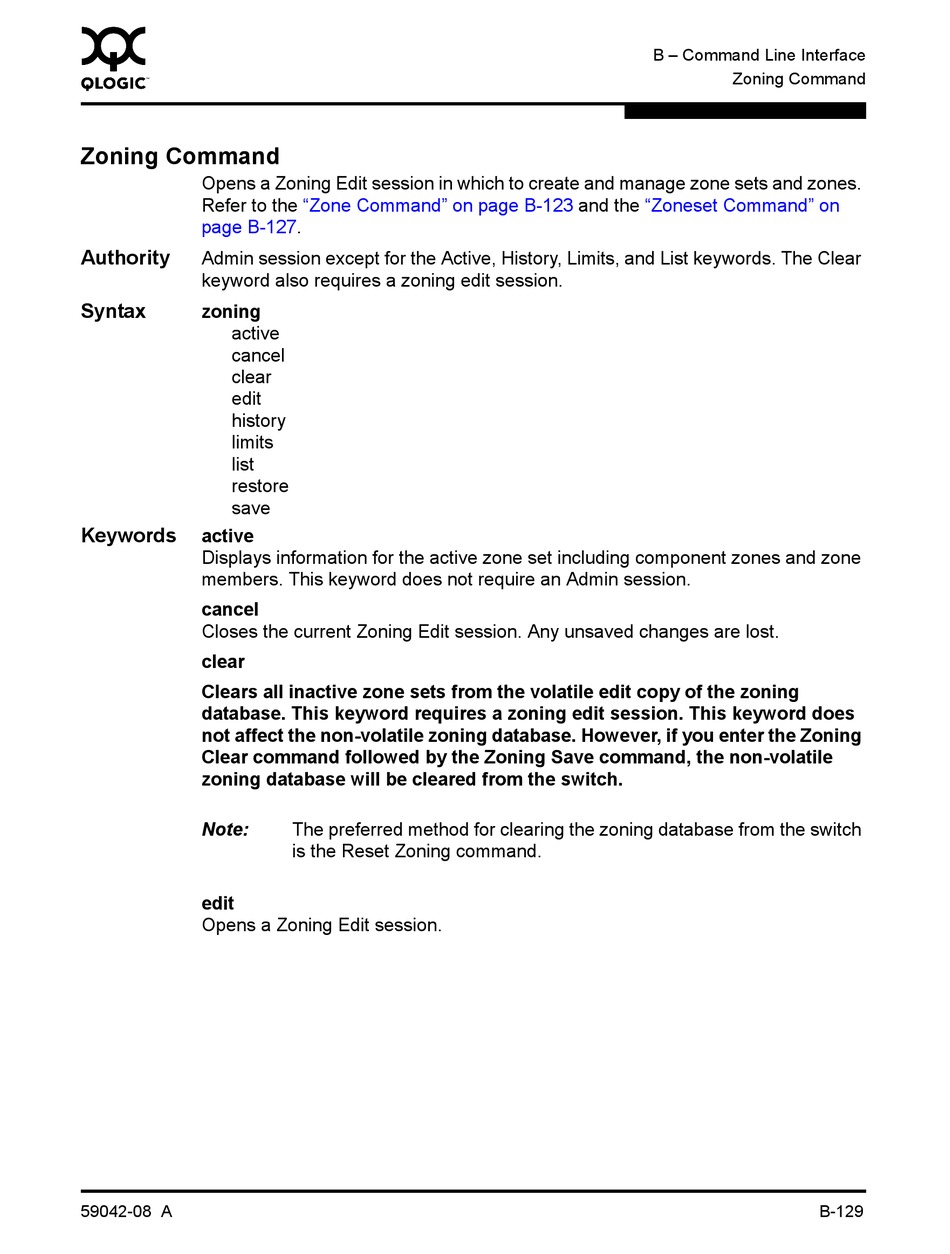 QLOGIC

B – Command Line Interface
Zoning Command

Zoning Command

Opens a Zoning Edit session in which to create and manage zone sets and zones. Refer to the “Zone Command” on page B-123 and the “Zoneset Command” on page B-127.

Authority
Admin session except for the Active, History, Limits, and List keywords. The Clear keyword also requires a zoning edit session.

Syntax
zoning
active
cancel
clear
edit
history
limits
list
restore
save

Keywords
active
Displays information for the active zone set including component zones and zone members. This keyword does not require an Admin session.

cancel
Closes the current Zoning Edit session. Any unsaved changes are lost.

clear

Clears all inactive zone sets from the volatile edit copy of the zoning database. This keyword requires a zoning edit session. This keyword does not affect the non-volatile zoning database. However, if you enter the Zoning Clear command followed by the Zoning Save command, the non-volatile zoning database will be cleared from the switch.

Note: The preferred method for clearing the zoning database from the switch is the Reset Zoning command.

edit
Opens a Zoning Edit session.

59042-08 A

B-129